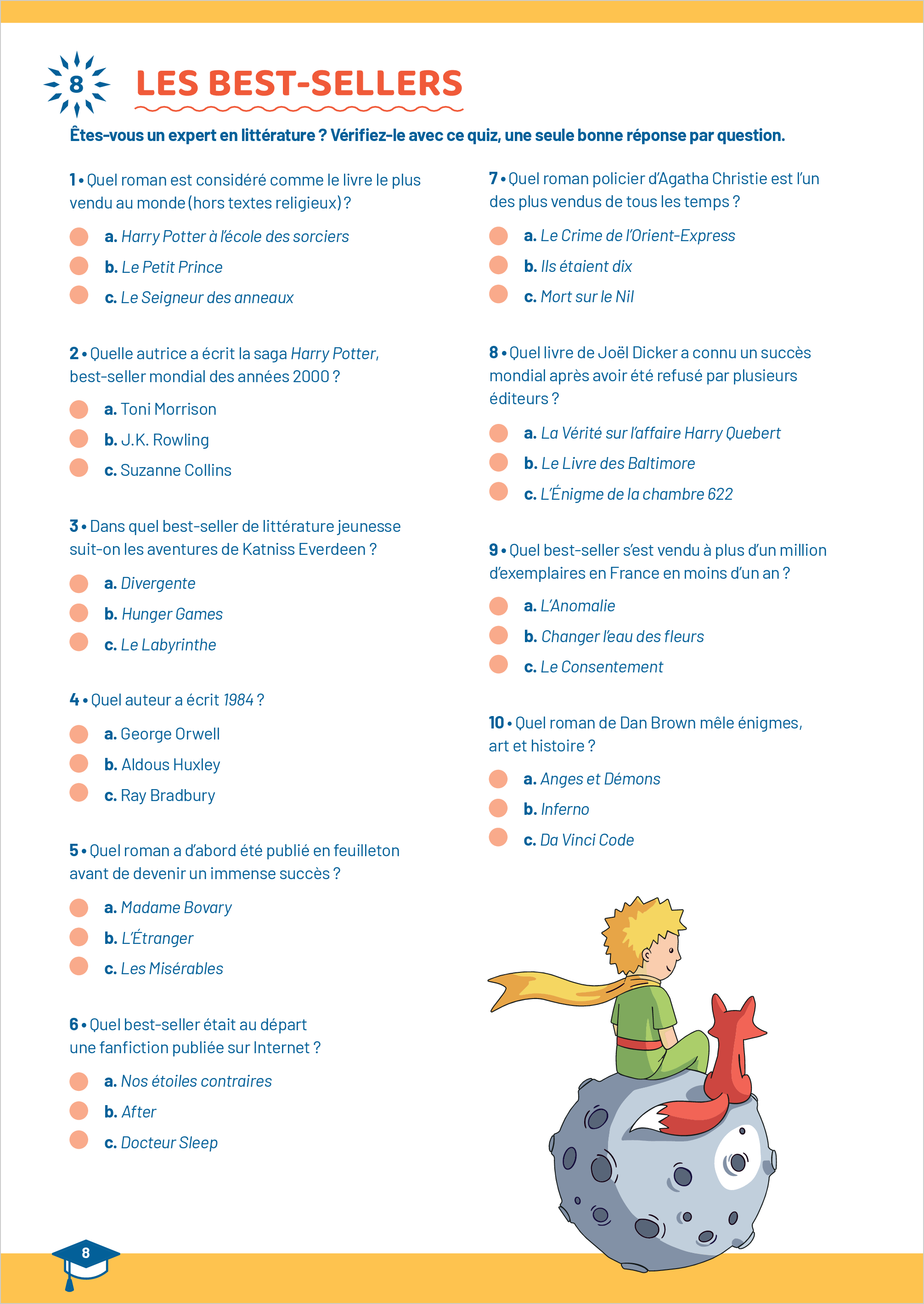 8 LES BEST-SELLERS

Êtes-vous un expert en littérature ? Vérifiez-le avec ce quiz, une seule bonne réponse par question.

1 • Quel roman est considéré comme le livre le plus vendu au monde (hors textes religieux) ?

a. Harry Potter à l'école des sorciers
b. Le Petit Prince
c. Le Seigneur des anneaux

2 • Quelle autrice a écrit la saga Harry Potter, best-seller mondial des années 2000 ?

a. Toni Morrison
b. J.K. Rowling
c. Suzanne Collins

3 • Dans quel best-seller de littérature jeunesse suit-on les aventures de Katniss Everdeen ?

a. Divergente
b. Hunger Games
c. Le Labyrinthe

4 • Quel auteur a écrit 1984 ?

a. George Orwell
b. Aldous Huxley
c. Ray Bradbury

5 • Quel roman a d'abord été publié en feuilleton avant de devenir un immense succès ?

a. Madame Bovary
b. L'Étranger
c. Les Misérables

6 • Quel best-seller était au départ une fanfiction publiée sur Internet ?

a. Nos étoiles contraires
b. After
c. Docteur Sleep

7 • Quel roman policier d'Agatha Christie est l'un des plus vendus de tous les temps ?

a. Le Crime de l'Orient-Express
b. Ils étaient dix
c. Mort sur le Nil

8 • Quel livre de Joël Dicker a connu un succès mondial après avoir été refusé par plusieurs éditeurs ?

a. La Vérité sur l'affaire Harry Quebert
b. Le Livre des Baltimore
c. L'Énigme de la chambre 622

9 • Quel best-seller s'est vendu à plus d'un million d'exemplaires en France en moins d'un an ?

a. L'Anomalie
b. Changer l'eau des fleurs
c. Le Consentement

10 • Quel roman de Dan Brown mêle énigmes, art et histoire ?

a. Anges et Démons
b. Inferno
c. Da Vinci Code

8